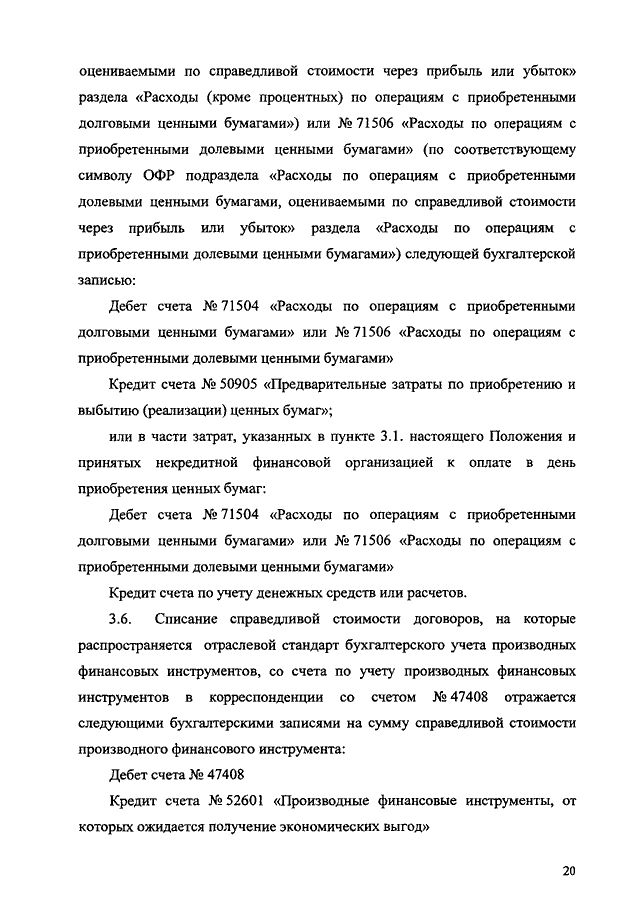 оцениваемыми по справедливой стоимости через прибыль или убыток» раздела «Расходы (кроме процентных) по операциям с приобретенными долговыми ценными бумагами») или № 71506 «Расходы по операциям с приобретенными долевыми ценными бумагами» (по соответствующему символу ОФР подраздела «Расходы по операциям с приобретенными долевыми ценными бумагами, оцениваемыми по справедливой стоимости через прибыль или убыток» раздела «Расходы по операциям с приобретенными долевыми ценными бумагами») следующей бухгалтерской записью:

Дебет счета № 71504 «Расходы по операциям с приобретенными долговыми ценными бумагами» или № 71506 «Расходы по операциям с приобретенными долевыми ценными бумагами»

Кредит счета № 50905 «Предварительные затраты по приобретению и выбытию (реализации) ценных бумаг»;

или в части затрат, указанных в пункте 3.1. настоящего Положения и принятых некредитной финансовой организацией к оплате в день приобретения ценных бумаг:

Дебет счета № 71504 «Расходы по операциям с приобретенными долговыми ценными бумагами» или № 71506 «Расходы по операциям с приобретенными долевыми ценными бумагами»

Кредит счета по учету денежных средств или расчетов.

3.6. Списание справедливой стоимости договоров, на которые распространяется отраслевой стандарт бухгалтерского учета производных финансовых инструментов, со счета по учету производных финансовых инструментов в корреспонденции со счетом № 47408 отражается следующими бухгалтерскими записями на сумму справедливой стоимости производного финансового инструмента:

Дебет счета № 47408

Кредит счета № 52601 «Производные финансовые инструменты, от которых ожидается получение экономических выгод»

20